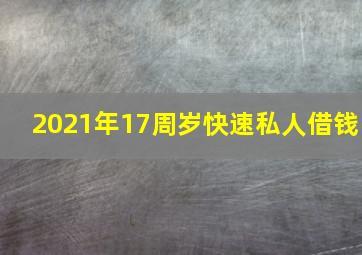 2021年17周岁快速私人借钱